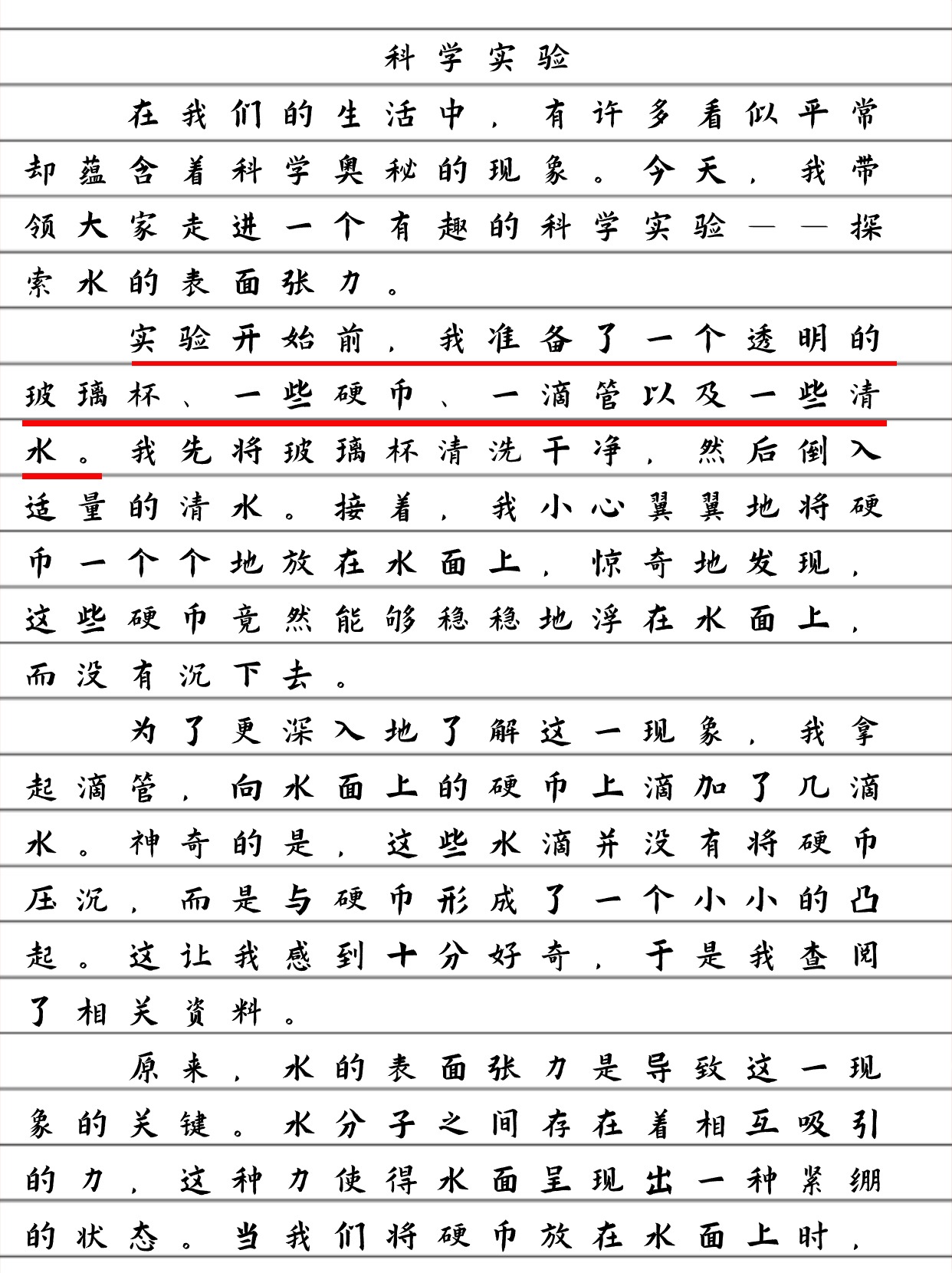 科学实验

在我们的生活中，有许多看似平常却蕴含着科学奥秘的现象。今天，我带领大家走进一个有趣的科学实验——探索水的表面张力。

实验开始前，我准备了一个透明的玻璃杯、一些硬币、一滴管以及一些清水。我先将玻璃杯清洗干净，然后倒入适量的清水。接着，我小心翼翼地将硬币一个个地放在水面上，惊奇地发现，这些硬币竟然能够稳稳地浮在水面上，而没有沉下去。

为了更深入地了解这一现象，我拿起滴管，向水面上的硬币上滴加了几滴水。神奇的是，这些水滴并没有将硬币压沉，而是与硬币形成了一个小小的凸起。这让我感到十分好奇，于是我查阅了相关资料。

原来，水的表面张力是导致这一现象的关键。水分子之间存在着相互吸引的力，这种力使得水面呈现出一种紧绷的状态。当我们将硬币放在水面上时，